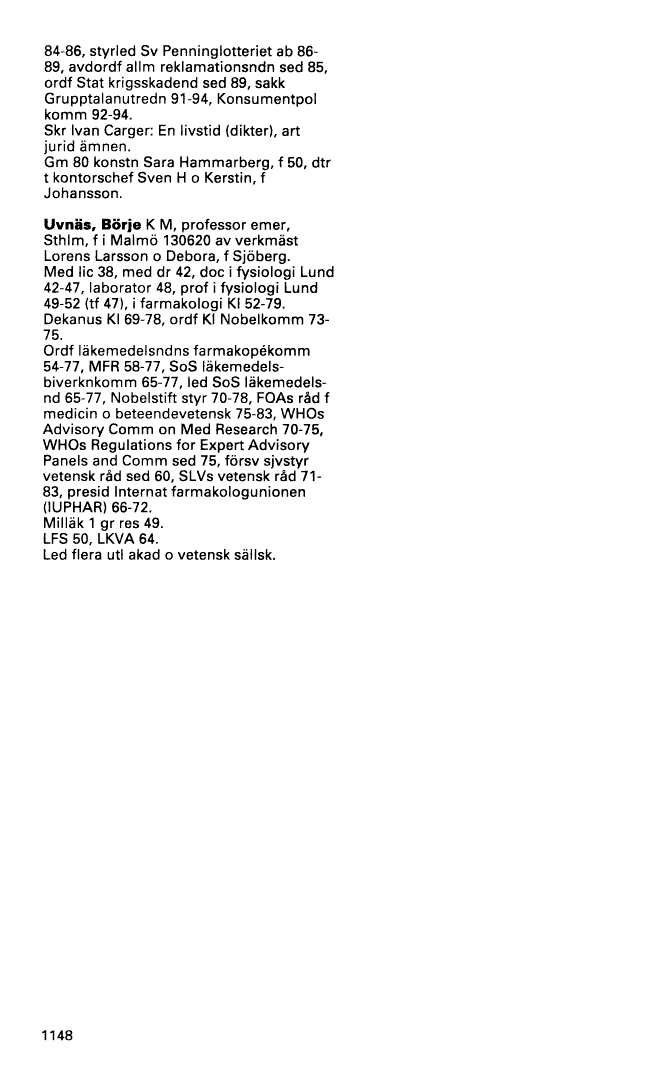 84-86, styrled Sv Penninglotteriet ab 86-89, avdordf allm reklamationsndn sed 85, ordf Stat krigsskadend sed 89, sakk Grupptalanutredn 91-94, Konsumentpol komm 92-94.
Skr Ivan Carger: En livstid (dikter), art jurid ämnen.
Gm 80 konstn Sara Hammarberg, f 50, dtr t kontorschef Sven H o Kerstin, f Johansson.

Uvnäs, Börje K M, professor emer, Sthlm, f i Malmö 130620 av verkmäst Lorens Larsson o Debora, f Sjöberg.
Med lic 38, med dr 42, doc i fysiologi Lund 42-47, laborator 48, prof i fysiologi Lund 49-52 (tf 47), i farmakologi KI 52-79. Dekanus KI 69-78, ordf KI Nobelkomm 73-75.
Ordf läkemedelsndns farmakopékomm 54-77, MFR 58-77, SoS läkemedelsbiverknkomm 65-77, led SoS läkemedelsnd 65-77, Nobelstift styr 70-78, FOAs råd f medicin o beteendevetensk 75-83, WHOs Advisory Comm on Med Research 70-75, WHOs Regulations for Expert Advisory Panels and Comm sed 75, försv sjvstyr vetensk råd sed 60, SLVs vetensk råd 71-83, presid Internat farmakologunionen (IUPHAR) 66-72.
Milläk 1 gr res 49.
LFS 50, LKVA 64.
Led flera utl akad o vetensk sällsk.

1148